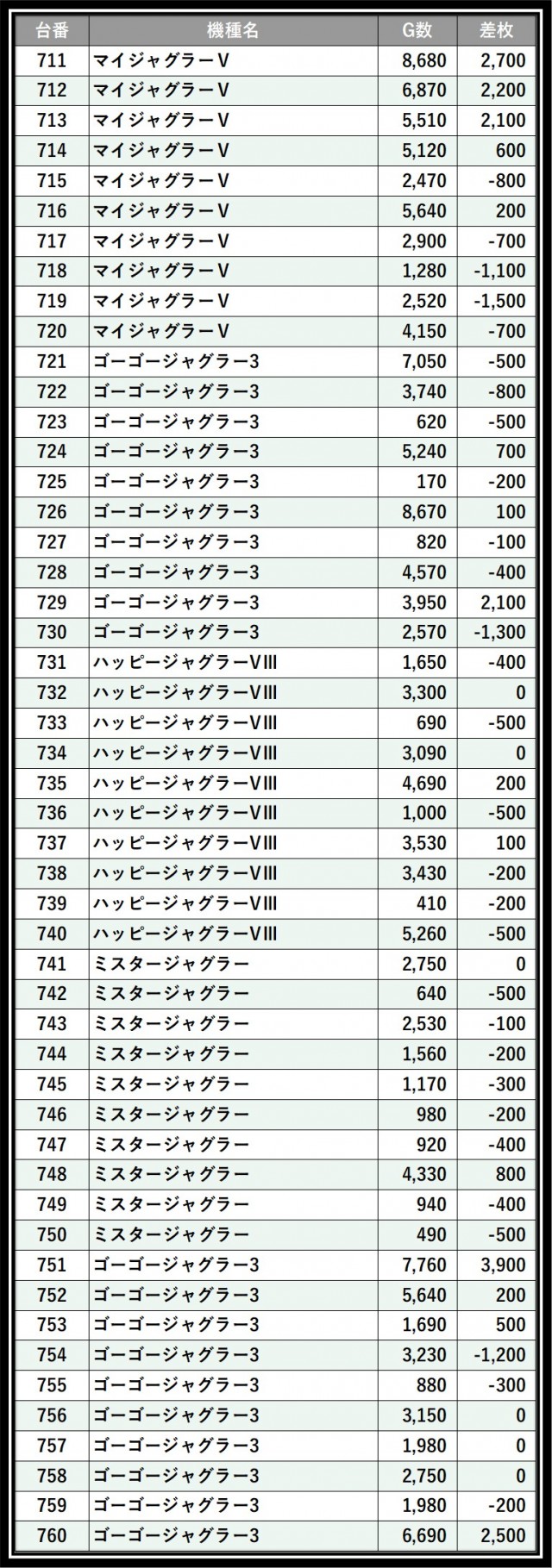 | 台番 | 機種名 | G数 | 差枚 |
|---|---|---|---|
| 711 | マイジャグラーV | 8,680 | 2,700 |
| 712 | マイジャグラーV | 6,870 | 2,200 |
| 713 | マイジャグラーV | 5,510 | 2,100 |
| 714 | マイジャグラーV | 5,120 | 600 |
| 715 | マイジャグラーV | 2,470 | -800 |
| 716 | マイジャグラーV | 5,640 | 200 |
| 717 | マイジャグラーV | 2,900 | -700 |
| 718 | マイジャグラーV | 1,280 | -1,100 |
| 719 | マイジャグラーV | 2,520 | -1,500 |
| 720 | マイジャグラーV | 4,150 | -700 |
| 721 | ゴーゴージャグラー3 | 7,050 | -500 |
| 722 | ゴーゴージャグラー3 | 3,740 | -800 |
| 723 | ゴーゴージャグラー3 | 620 | -500 |
| 724 | ゴーゴージャグラー3 | 5,240 | 700 |
| 725 | ゴーゴージャグラー3 | 170 | -200 |
| 726 | ゴーゴージャグラー3 | 8,670 | 100 |
| 727 | ゴーゴージャグラー3 | 820 | -100 |
| 728 | ゴーゴージャグラー3 | 4,570 | -400 |
| 729 | ゴーゴージャグラー3 | 3,950 | 2,100 |
| 730 | ゴーゴージャグラー3 | 2,570 | -1,300 |
| 731 | ハッピージャグラーVIII | 1,650 | -400 |
| 732 | ハッピージャグラーVIII | 3,300 | 0 |
| 733 | ハッピージャグラーVIII | 690 | -500 |
| 734 | ハッピージャグラーVIII | 3,090 | 0 |
| 735 | ハッピージャグラーVIII | 4,690 | 200 |
| 736 | ハッピージャグラーVIII | 1,000 | -500 |
| 737 | ハッピージャグラーVIII | 3,530 | 100 |
| 738 | ハッピージャグラーVIII | 3,430 | -200 |
| 739 | ハッピージャグラーVIII | 410 | -200 |
| 740 | ハッピージャグラーVIII | 5,260 | -500 |
| 741 | ミスタージャグラー | 2,750 | 0 |
| 742 | ミスタージャグラー | 640 | -500 |
| 743 | ミスタージャグラー | 2,530 | -100 |
| 744 | ミスタージャグラー | 1,560 | -200 |
| 745 | ミスタージャグラー | 1,170 | -300 |
| 746 | ミスタージャグラー | 980 | -200 |
| 747 | ミスタージャグラー | 920 | -400 |
| 748 | ミスタージャグラー | 4,330 | 800 |
| 749 | ミスタージャグラー | 940 | -400 |
| 750 | ミスタージャグラー | 490 | -500 |
| 751 | ゴーゴージャグラー3 | 7,760 | 3,900 |
| 752 | ゴーゴージャグラー3 | 5,640 | 200 |
| 753 | ゴーゴージャグラー3 | 1,690 | 500 |
| 754 | ゴーゴージャグラー3 | 3,230 | -1,200 |
| 755 | ゴーゴージャグラー3 | 880 | -300 |
| 756 | ゴーゴージャグラー3 | 3,150 | 0 |
| 757 | ゴーゴージャグラー3 | 1,980 | 0 |
| 758 | ゴーゴージャグラー3 | 2,750 | 0 |
| 759 | ゴーゴージャグラー3 | 1,980 | -200 |
| 760 | ゴーゴージャグラー3 | 6,690 | 2,500 |